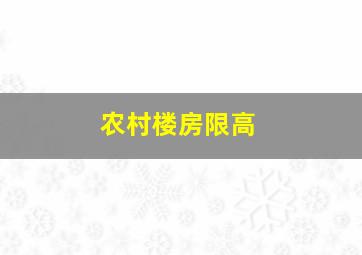 农村楼房限高